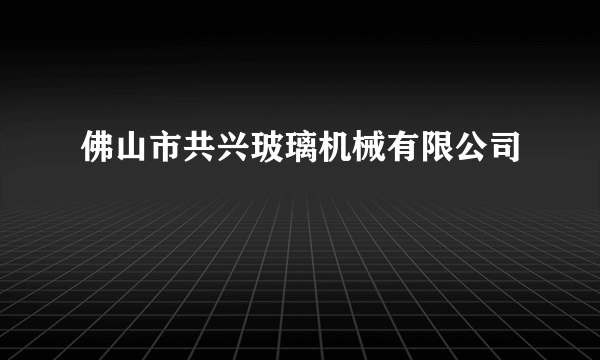 佛山市共兴玻璃机械有限公司